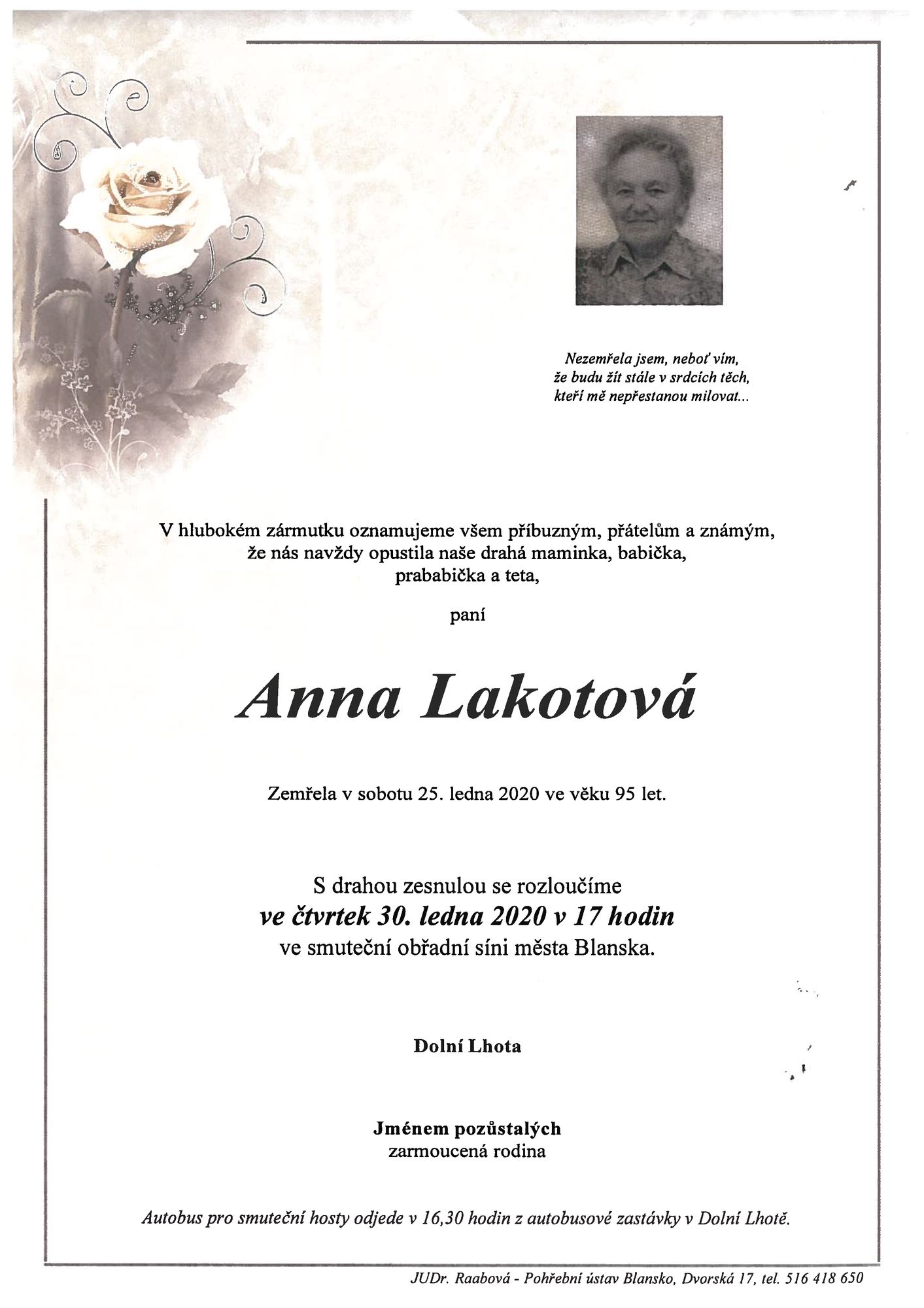 Nezemřela jsem, neboť vím,
že budu žít stále v srdcích těch,
kteří mě nepřestanou milovat...

V hlubokém zármutku oznamujeme všem příbuzným, přátelům a známým,
že nás navždy opustila naše drahá maminka, babička,
prababička a teta,

paní

Anna Lakotová

Zemřela v sobotu 25. ledna 2020 ve věku 95 let.

S drahou zesnulou se rozloučíme
ve čtvrtek 30. ledna 2020 v 17 hodin
ve smuteční obřadní síni města Blanska.

Dolní Lhota

Jménem pozůstalých
zarmoucená rodina

Autobus pro smuteční hosty odjede v 16,30 hodin z autobusové zastávky v Dolní Lhotě.

JUDr. Raabová - Pohřební ústav Blansko, Dvorská 17, tel. 516 418 650